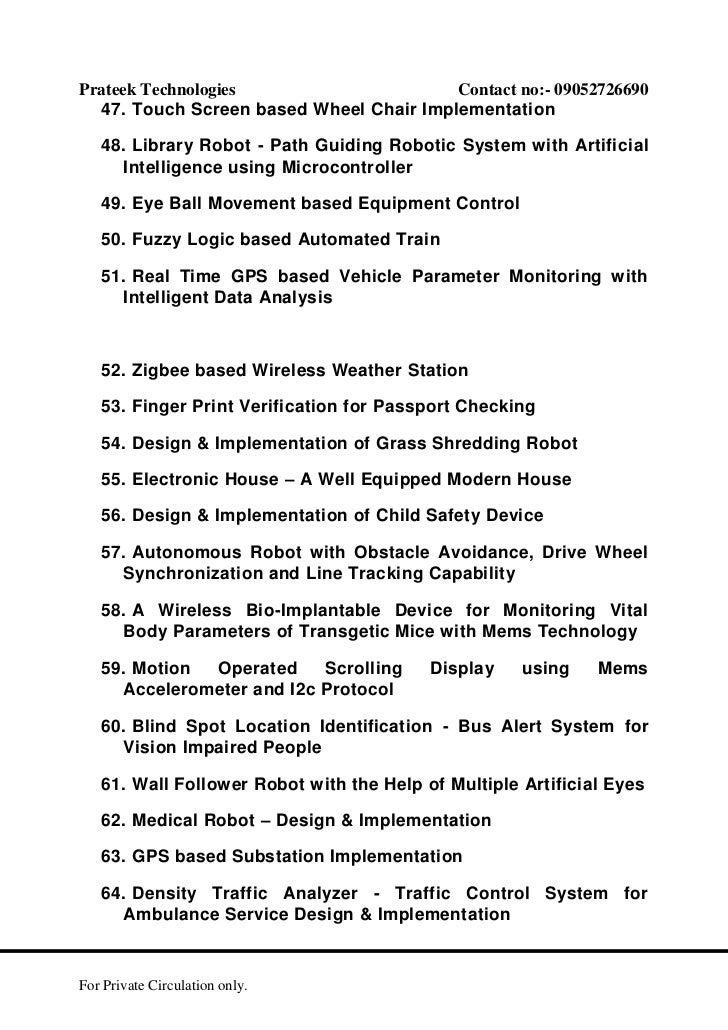 Prateek Technologies Contact no:- 09052726690

47. Touch Screen based Wheel Chair Implementation

48. Library Robot - Path Guiding Robotic System with Artificial Intelligence using Microcontroller

49. Eye Ball Movement based Equipment Control

50. Fuzzy Logic based Automated Train

51. Real Time GPS based Vehicle Parameter Monitoring with Intelligent Data Analysis

52. Zigbee based Wireless Weather Station

53. Finger Print Verification for Passport Checking

54. Design & Implementation of Grass Shredding Robot

55. Electronic House – A Well Equipped Modern House

56. Design & Implementation of Child Safety Device

57. Autonomous Robot with Obstacle Avoidance, Drive Wheel Synchronization and Line Tracking Capability

58. A Wireless Bio-Implantable Device for Monitoring Vital Body Parameters of Transgetic Mice with Mems Technology

59. Motion Operated Scrolling Display using Mems Accelerometer and I2c Protocol

60. Blind Spot Location Identification - Bus Alert System for Vision Impaired People

61. Wall Follower Robot with the Help of Multiple Artificial Eyes

62. Medical Robot – Design & Implementation

63. GPS based Substation Implementation

64. Density Traffic Analyzer - Traffic Control System for Ambulance Service Design & Implementation

For Private Circulation only.